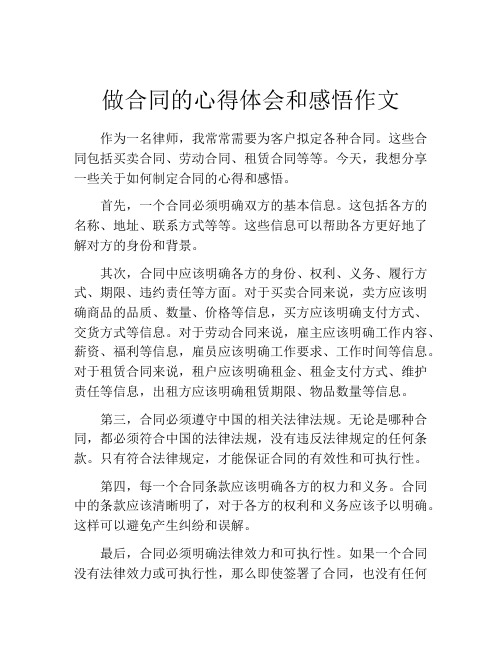 做合同的心得体会和感悟作文

作为一名律师，我常常需要为客户拟定各种合同。这些合同包括买卖合同、劳动合同、租赁合同等等。今天，我想分享一些关于如何制定合同的心得和感悟。

首先，一个合同必须明确双方的基本信息。这包括各方的名称、地址、联系方式等等。这些信息可以帮助各方更好地了解对方的身份和背景。

其次，合同中应该明确各方的身份、权利、义务、履行方式、期限、违约责任等方面。对于买卖合同来说，卖方应该明确商品的品质、数量、价格等信息，买方应该明确支付方式、交货方式等信息。对于劳动合同来说，雇主应该明确工作内容、薪资、福利等信息，雇员应该明确工作要求、工作时间等信息。对于租赁合同来说，租户应该明确租金、租金支付方式、维护责任等信息，出租方应该明确租赁期限、物品数量等信息。

第三，合同必须遵守中国的相关法律法规。无论是哪种合同，都必须符合中国的法律法规，没有违反法律规定的任何条款。只有符合法律规定，才能保证合同的有效性和可执行性。

第四，每一个合同条款应该明确各方的权力和义务。合同中的条款应该清晰明了，对于各方的权利和义务应该予以明确。这样可以避免产生纠纷和误解。

最后，合同必须明确法律效力和可执行性。如果一个合同没有法律效力或可执行性，那么即使签署了合同，也没有任何